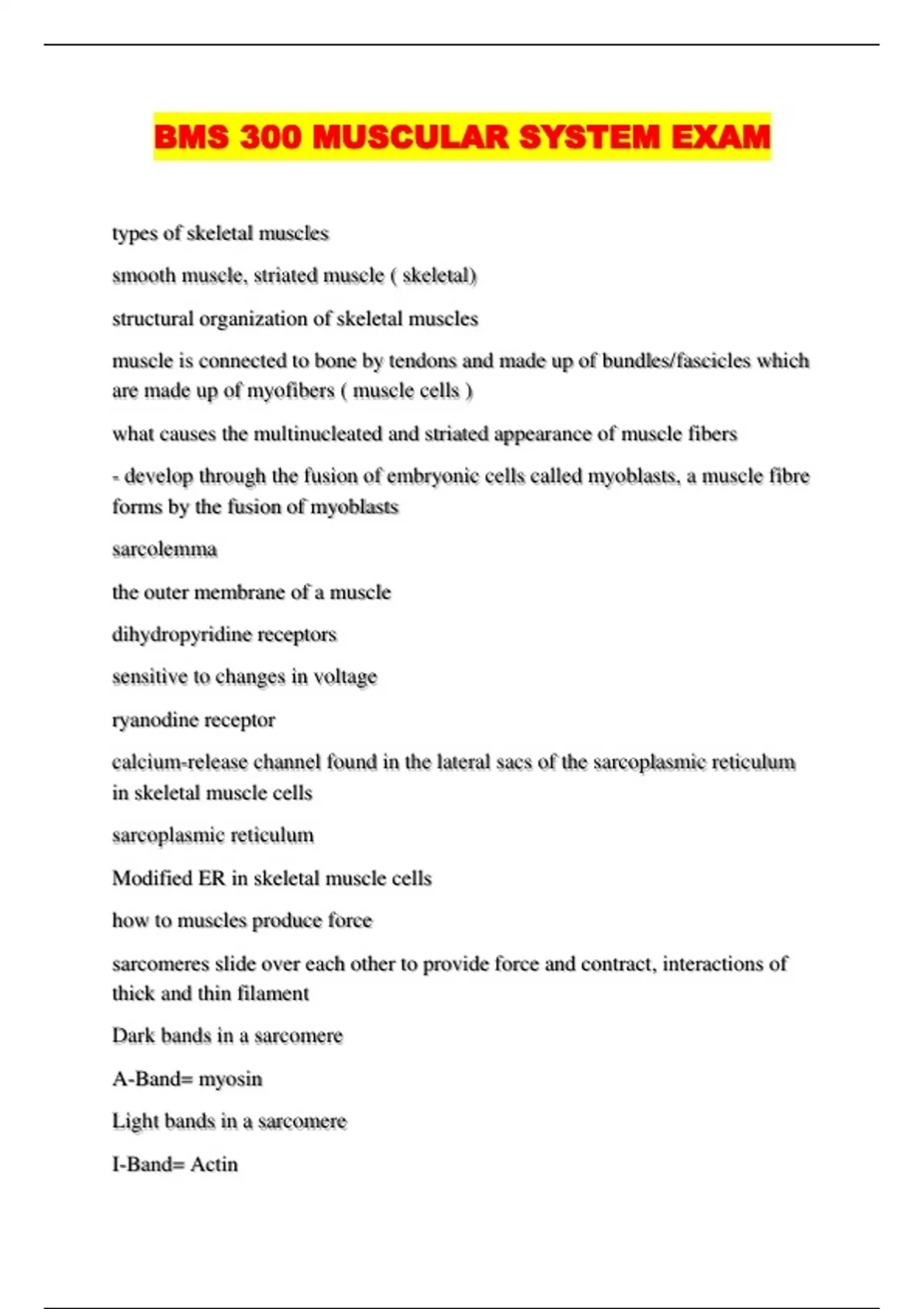 BMS 300 MUSCULAR SYSTEM EXAM

types of skeletal muscles

smooth muscle, striated muscle ( skeletal)

structural organization of skeletal muscles

muscle is connected to bone by tendons and made up of bundles/fascicles which are made up of myofibers ( muscle cells )

what causes the multinucleated and striated appearance of muscle fibers

- develop through the fusion of embryonic cells called myoblasts, a muscle fibre forms by the fusion of myoblasts

sarcolemma

the outer membrane of a muscle

dihydropyridine receptors

sensitive to changes in voltage

ryanodine receptor

calcium-release channel found in the lateral sacs of the sarcoplasmic reticulum in skeletal muscle cells

sarcoplasmic reticulum

Modified ER in skeletal muscle cells

how to muscles produce force

sarcomeres slide over each other to provide force and contract, interactions of thick and thin filament

Dark bands in a sarcomere

A-Band= myosin

Light bands in a sarcomere

I-Band= Actin